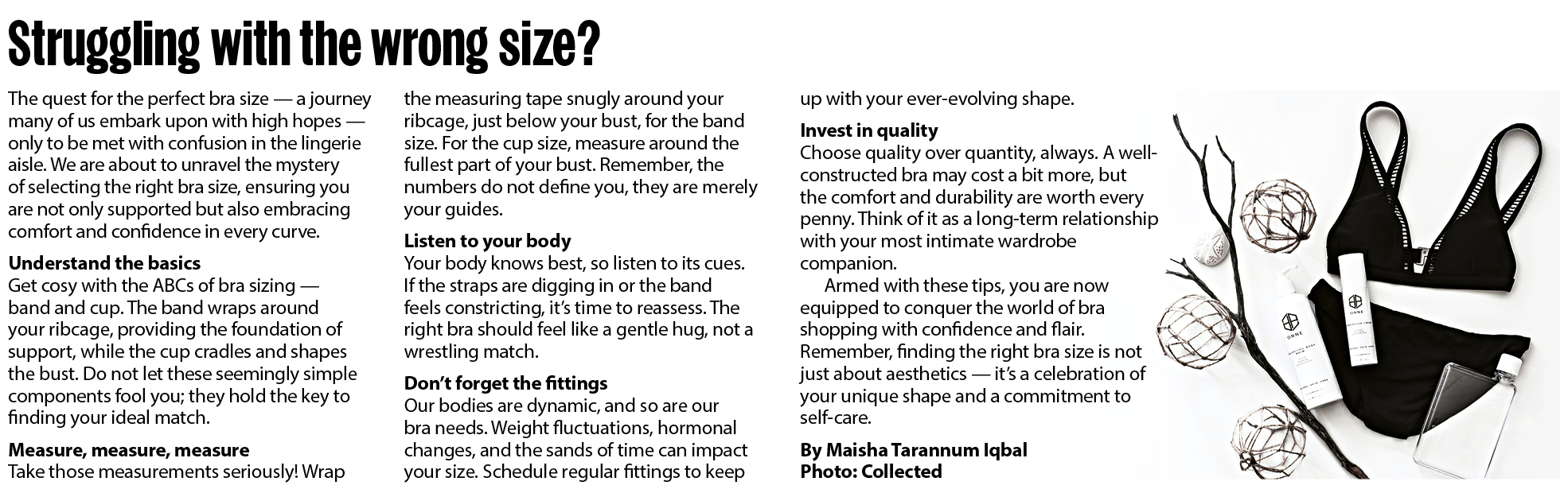 Struggling with the wrong size?

The quest for the perfect bra size — a journey many of us embark upon with high hopes — only to be met with confusion in the lingerie aisle. We are about to unravel the mystery of selecting the right bra size, ensuring you are not only supported but also embracing comfort and confidence in every curve.

Understand the basics
Get cosy with the ABCs of bra sizing — band and cup. The band wraps around your ribcage, providing the foundation of support, while the cup cradles and shapes the bust. Do not let these seemingly simple components fool you; they hold the key to finding your ideal match.

Measure, measure, measure
Take those measurements seriously! Wrap the measuring tape snugly around your ribcage, just below your bust, for the band size. For the cup size, measure around the fullest part of your bust. Remember, the numbers do not define you, they are merely your guides.

Listen to your body
Your body knows best, so listen to its cues. If the straps are digging in or the band feels constricting, it's time to reassess. The right bra should feel like a gentle hug, not a wrestling match.

Don't forget the fittings
Our bodies are dynamic, and so are our bra needs. Weight fluctuations, hormonal changes, and the sands of time can impact your size. Schedule regular fittings to keep up with your ever-evolving shape.

Invest in quality
Choose quality over quantity, always. A well-constructed bra may cost a bit more, but the comfort and durability are worth every penny. Think of it as a long-term relationship with your most intimate wardrobe companion.

Armed with these tips, you are now equipped to conquer the world of bra shopping with confidence and flair. Remember, finding the right bra size is not just about aesthetics — it's a celebration of your unique shape and a commitment to self-care.

By Maisha Tarannum Iqbal
Photo: Collected

ONNE

ONNE